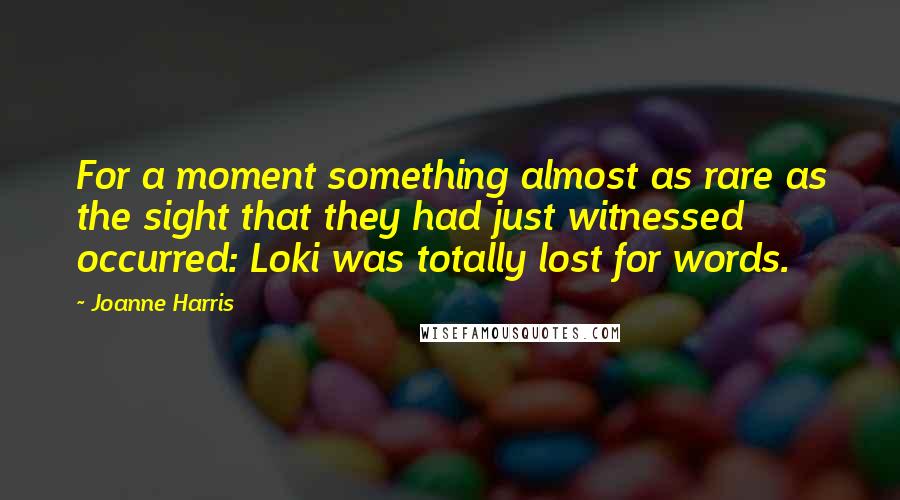 For a moment something almost as rare as the sight that they had just witnessed occurred: Loki was totally lost for words.

~ Joanne Harris

WISEFAMOUSQUOTES.COM